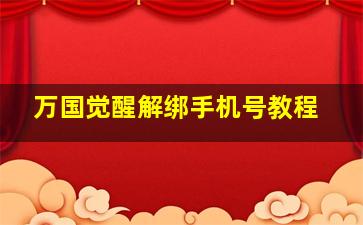 万国觉醒解绑手机号教程